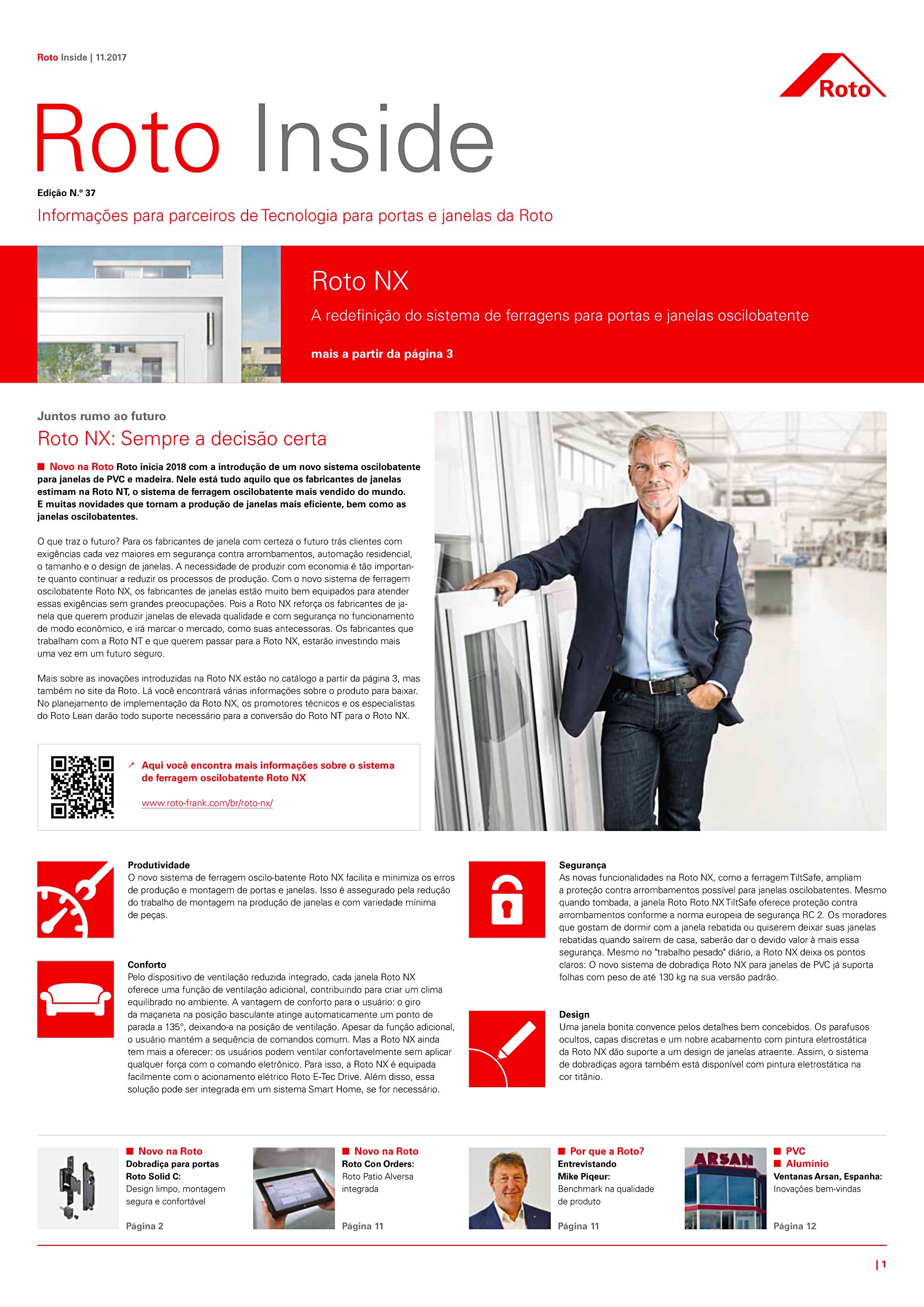 Roto Inside | 11.2017

Roto

Roto Inside

Edição N.º 37

Informações para parceiros de Tecnologia para portas e janelas da Roto

Roto NX

A redefinição do sistema de ferragens para portas e janelas oscilobatente

mais a partir da página 3

Juntos rumo ao futuro

Roto NX: Sempre a decisão certa

■ Novo na Roto Roto inicia 2018 com a introdução de um novo sistema oscilobatente para janelas de PVC e madeira. Nele está tudo aquilo que os fabricantes de janelas estimam na Roto NT, o sistema de ferragem oscilobatente mais vendido do mundo. E muitas novidades que tornam a produção de janelas mais eficiente, bem como as janelas oscilobatentes.

O que traz o futuro? Para os fabricantes de janela com certeza o futuro trás clientes com exigências cada vez maiores em segurança contra arrombamentos, automação residencial, o tamanho e o design de janelas. A necessidade de produzir com economia é tão importante quanto continuar a reduzir os processos de produção. Com o novo sistema de ferragem oscilobatente Roto NX, os fabricantes de janelas estão muito bem equipados para atender essas exigências sem grandes preocupações. Pois a Roto NX reforça os fabricantes de janela que querem produzir janelas de elevada qualidade e com segurança no funcionamento de modo econômico, e irá marcar o mercado, como suas antecessoras. Os fabricantes que trabalham com a Roto NT e que querem passar para a Roto NX, estarão investindo mais uma vez em um futuro seguro.

Mais sobre as inovações introduzidas na Roto NX estão no catálogo a partir da página 3, mas também no site da Roto. Lá você encontrará várias informações sobre o produto para baixar. No planejamento de implementação da Roto NX, os promotores técnicos e os especialistas do Roto Lean darão todo suporte necessário para a conversão do Roto NT para o Roto NX.

↗ Aqui você encontra mais informações sobre o sistema de ferragem oscilobatente Roto NX

www.roto-frank.com/br/roto-nx/

Produtividade
O novo sistema de ferragem oscilo-batente Roto NX facilita e minimiza os erros de produção e montagem de portas e janelas. Isso é assegurado pela redução do trabalho de montagem na produção de janelas e com variedade mínima de peças.

Conforto
Pelo dispositivo de ventilação reduzida integrado, cada janela Roto NX oferece uma função de ventilação adicional, contribuindo para criar um clima equilibrado no ambiente. A vantagem de conforto para o usuário: o giro da maçaneta na posição basculante atinge automaticamente um ponto de parada a 135°, deixando-a na posição de ventilação. Apesar da função adicional, o usuário mantém a sequência de comandos comum. Mas a Roto NX ainda tem mais a oferecer: os usuários podem ventilar confortavelmente sem aplicar qualquer força com o comando eletrônico. Para isso, a Roto NX é equipada facilmente com o acionamento elétrico Roto E-Tec Drive. Além disso, essa solução pode ser integrada em um sistema Smart Home, se for necessário.

Segurança
As novas funcionalidades na Roto NX, como a ferragem TiltSafe, ampliam a proteção contra arrombamentos possível para janelas oscilobatentes. Mesmo quando tombada, a janela Roto Roto NX TiltSafe oferece proteção contra arrombamentos conforme a norma europeia de segurança RC 2. Os moradores que gostam de dormir com a janela rebatida ou quiserem deixar suas janelas rebatidas quando saírem de casa, saberão dar o devido valor à mais essa segurança. Mesmo no "trabalho pesado" diário, a Roto NX deixa os pontos claros: O novo sistema de dobradiça Roto NX para janelas de PVC já suporta folhas com peso de até 130 kg na sua versão padrão.

Design
Uma janela bonita convence pelos detalhes bem concebidos. Os parafusos ocultos, capas discretas e um nobre acabamento com pintura eletrostática da Roto NX dão suporte a um design de janelas atraente. Assim, o sistema de dobradiças agora também está disponível com pintura eletrostática na cor titânio.

■ Novo na Roto
Dobradiça para portas Roto Solid C:
Design limpo, montagem segura e confortável
Página 2

■ Novo na Roto
Roto Con Orders:
Roto Patio Alversa integrada
Página 11

■ Por que a Roto?
Entrevistando Mike Piqeur:
Benchmark na qualidade de produto
Página 11

ARSAN
■ PVC
■ Alumínio
Ventanas Arsan, Espanha:
Inovações bem-vindas
Página 12

| 1